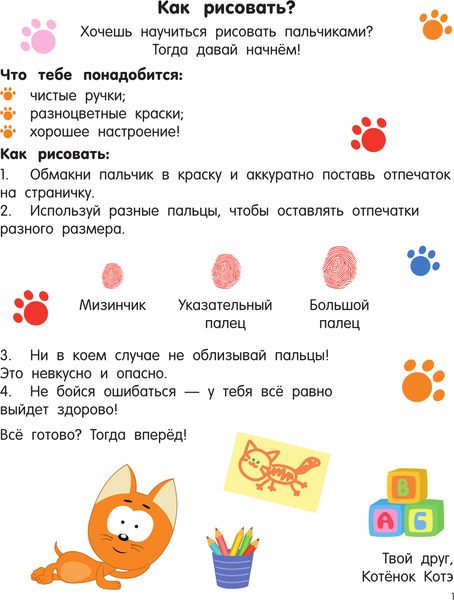 Как рисовать?

Хочешь научиться рисовать пальчиками? Тогда давай начнём!

Что тебе понадобится:
чистые ручки;
разноцветные краски;
хорошее настроение!

Как рисовать:
1. Обмакни пальчик в краску и аккуратно поставь отпечаток на страничку.
2. Используй разные пальцы, чтобы оставлять отпечатки разного размера.

Мизинчик

Указательный палец

Большой палец

3. Ни в коем случае не облизывай пальцы! Это невкусно и опасно.
4. Не бойся ошибаться — у тебя всё равно выйдет здорово!

Всё готово? Тогда вперёд!

В
А Б

Твой друг,
Котёнок Котэ

1